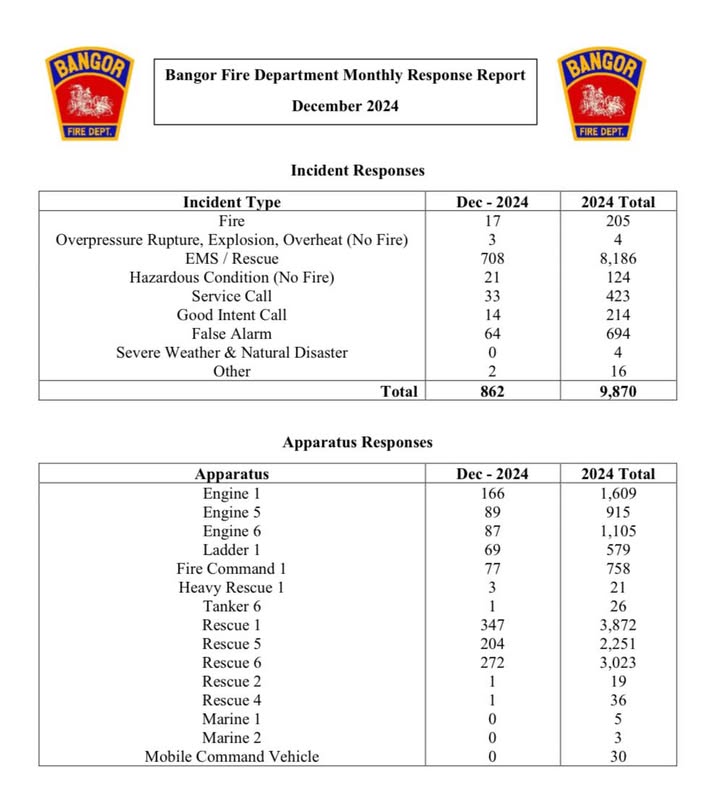 BANGOR
FIRE DEPT.

Bangor Fire Department Monthly Response Report

December 2024

BANGOR
FIRE DEPT.

Incident Responses

| Incident Type | Dec - 2024 | 2024 Total |
|---|---|---|
| Fire | 17 | 205 |
| Overpressure Rupture, Explosion, Overheat (No Fire) | 3 | 4 |
| EMS / Rescue | 708 | 8,186 |
| Hazardous Condition (No Fire) | 21 | 124 |
| Service Call | 33 | 423 |
| Good Intent Call | 14 | 214 |
| False Alarm | 64 | 694 |
| Severe Weather & Natural Disaster | 0 | 4 |
| Other | 2 | 16 |
| Total | 862 | 9,870 |

Apparatus Responses

| Apparatus | Dec - 2024 | 2024 Total |
|---|---|---|
| Engine 1 | 166 | 1,609 |
| Engine 5 | 89 | 915 |
| Engine 6 | 87 | 1,105 |
| Ladder 1 | 69 | 579 |
| Fire Command 1 | 77 | 758 |
| Heavy Rescue 1 | 3 | 21 |
| Tanker 6 | 1 | 26 |
| Rescue 1 | 347 | 3,872 |
| Rescue 5 | 204 | 2,251 |
| Rescue 6 | 272 | 3,023 |
| Rescue 2 | 1 | 19 |
| Rescue 4 | 1 | 36 |
| Marine 1 | 0 | 5 |
| Marine 2 | 0 | 3 |
| Mobile Command Vehicle | 0 | 30 |